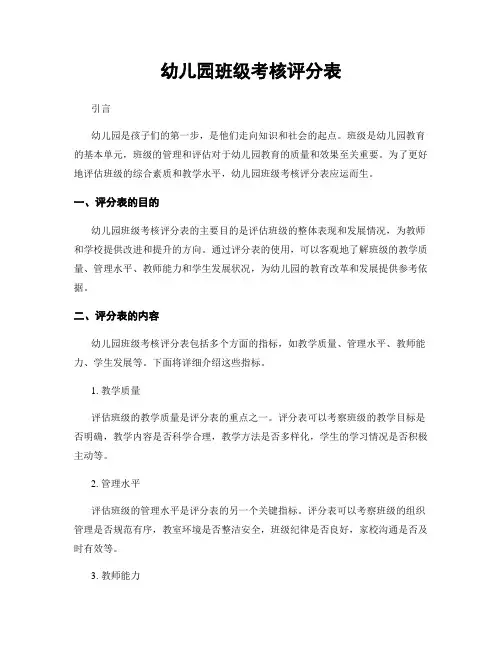 幼儿园班级考核评分表

引言

幼儿园是孩子们的第一步，是他们走向知识和社会的起点。班级是幼儿园教育的基本单元，班级的管理和评估对于幼儿园教育的质量和效果至关重要。为了更好地评估班级的综合素质和教学水平，幼儿园班级考核评分表应运而生。

一、评分表的目的

幼儿园班级考核评分表的主要目的是评估班级的整体表现和发展情况，为教师和学校提供改进和提升的方向。通过评分表的使用，可以客观地了解班级的教学质量、管理水平、教师能力和学生发展状况，为幼儿园的教育改革和发展提供参考依据。

二、评分表的内容

幼儿园班级考核评分表包括多个方面的指标，如教学质量、管理水平、教师能力、学生发展等。下面将详细介绍这些指标。

1. 教学质量

评估班级的教学质量是评分表的重点之一。评分表可以考察班级的教学目标是否明确，教学内容是否科学合理，教学方法是否多样化，学生的学习情况是否积极主动等。

2. 管理水平

评估班级的管理水平是评分表的另一个关键指标。评分表可以考察班级的组织管理是否规范有序，教室环境是否整洁安全，班级纪律是否良好，家校沟通是否及时有效等。

3. 教师能力